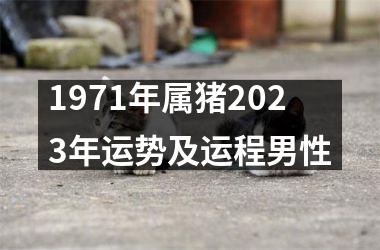 1971年属猪2023年运势及运程男性